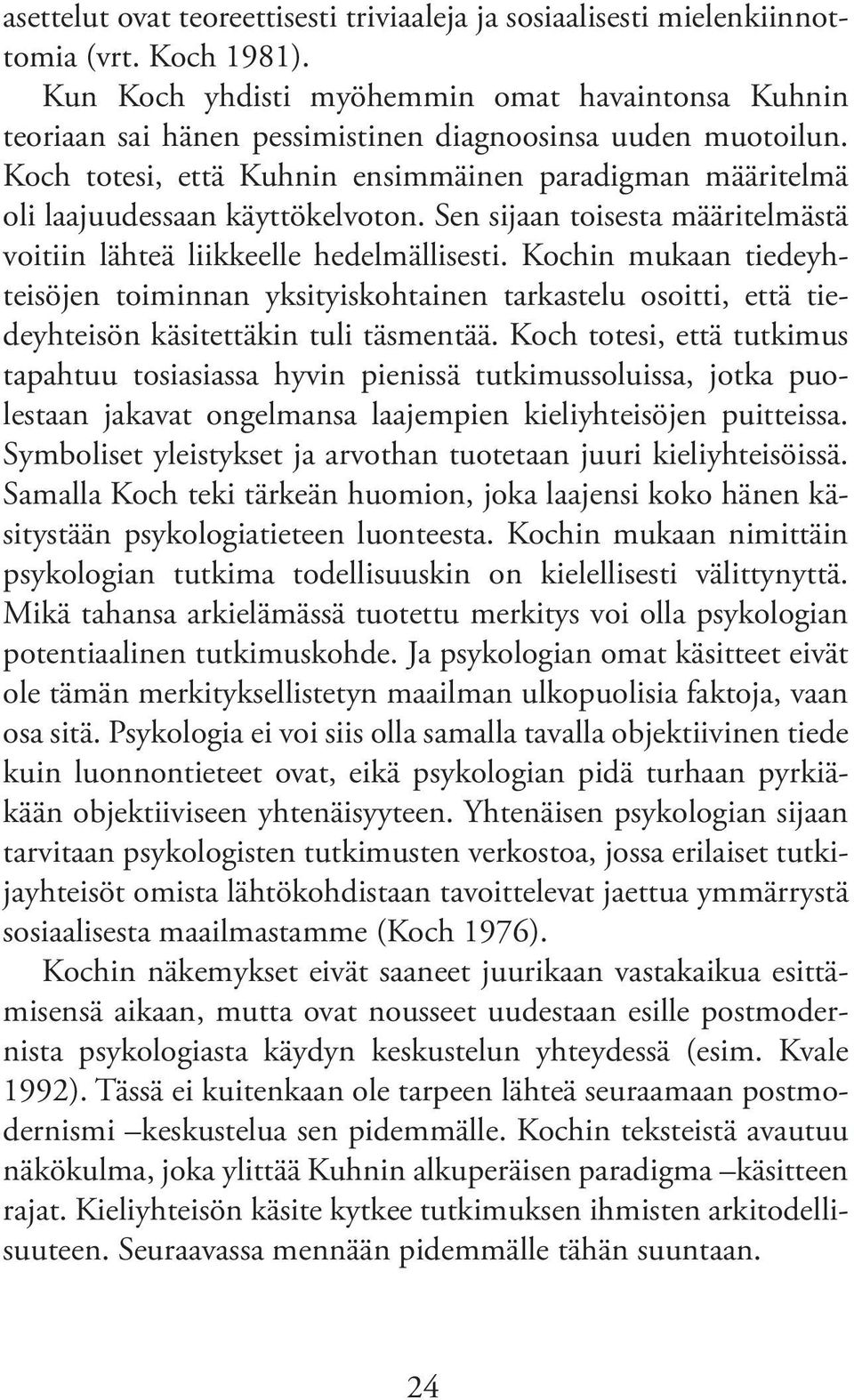 asettelut ovat teoreettisesti triviaaleja ja sosiaalisesti mielenkiinnottomia (vrt. Koch 1981).

Kun Koch yhdisti myöhemmin omat havaintonsa Kuhnin teoriaan sai hänen pessimistinen diagnoosinsa uuden muotoilun. Koch totesi, että Kuhnin ensimmäinen paradigman määritelmä oli laajuudessaan käyttökelvoton. Sen sijaan toisesta määritelmästä voitiin lähteä liikkeelle hedelmällisesti. Kochin mukaan tiedeyhteisöjen toiminnan yksityiskohtainen tarkastelu osoitti, että tiedeyhteisön käsitettäkin tuli täsmentää. Koch totesi, että tutkimus tapahtuu tosiasiassa hyvin pienissä tutkimussoluissa, jotka puolestaan jakavat ongelmansa laajempien kieliyhteisöjen puitteissa. Symboliset yleistykset ja arvothan tuotetaan juuri kieliyhteisöissä. Samalla Koch teki tärkeän huomion, joka laajensi koko hänen käsitystään psykologiatieteen luonteesta. Kochin mukaan nimittäin psykologian tutkima todellisuuskin on kielellisesti välittynyttä. Mikä tahansa arkielämässä tuotettu merkitys voi olla psykologian potentiaalinen tutkimuskohde. Ja psykologian omat käsitteet eivät ole tämän merkityksellistetyn maailman ulkopuolisia faktoja, vaan osa sitä. Psykologia ei voi siis olla samalla tavalla objektiivinen tiede kuin luonnontieteet ovat, eikä psykologian pidä turhaan pyrkiäkään objektiiviseen yhtenäisyyteen. Yhtenäisen psykologian sijaan tarvitaan psykologisten tutkimusten verkostoa, jossa erilaiset tutkijayhteisöt omista lähtökohdistaan tavoittelevat jaettua ymmärrystä sosiaalisesta maailmastamme (Koch 1976).

Kochin näkemykset eivät saaneet juurikaan vastakaikua esittämisensä aikaan, mutta ovat nousseet uudestaan esille postmodernista psykologiasta käydyn keskustelun yhteydessä (esim. Kvale 1992). Tässä ei kuitenkaan ole tarpeen lähteä seuraamaan postmodernismi –keskustelua sen pidemmälle. Kochin teksteistä avautuu näkökulma, joka ylittää Kuhnin alkuperäisen paradigma –käsitteen rajat. Kieliyhteisön käsite kytkee tutkimuksen ihmisten arkitodellisuuteen. Seuraavassa mennään pidemmälle tähän suuntaan.

24